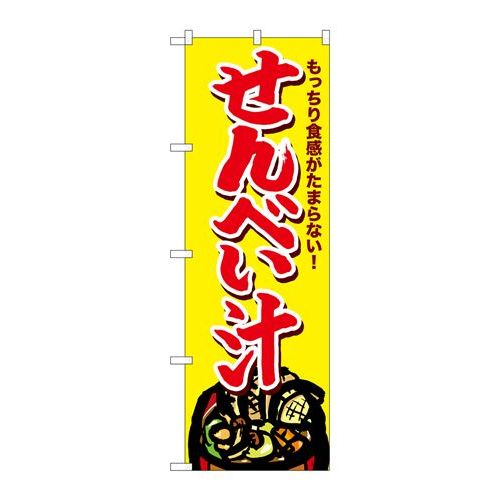 もっちり食感がたまらない!

せんべい汁